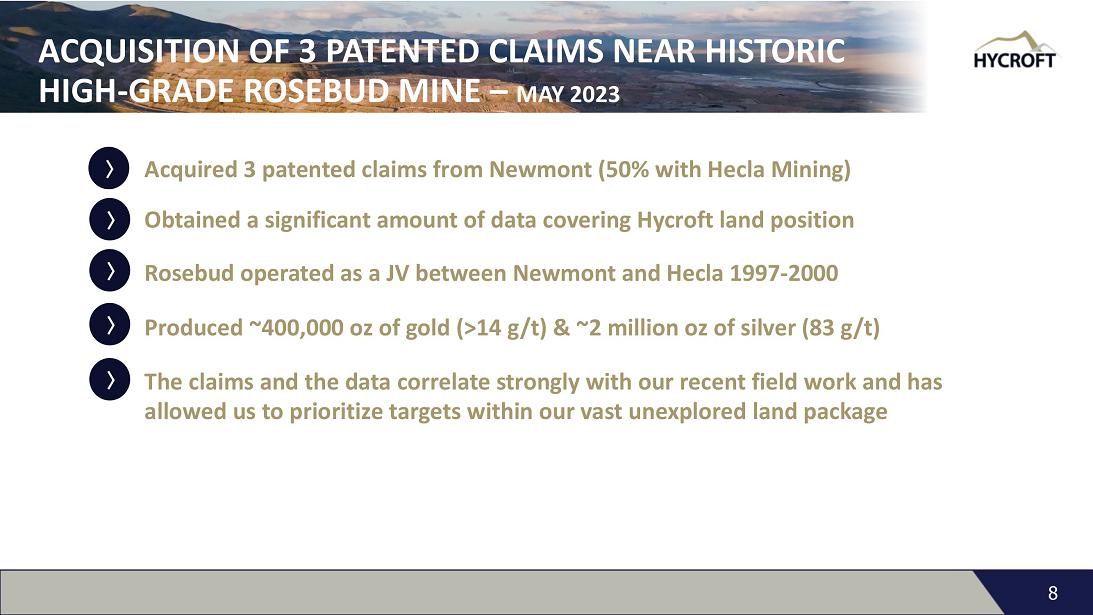 ACQUISITION OF 3 PATENTED CLAIMS NEAR HISTORIC HIGH-GRADE ROSEBUD MINE – MAY 2023

HYCROFT

Acquired 3 patented claims from Newmont (50% with Hecla Mining)

Obtained a significant amount of data covering Hycroft land position

Rosebud operated as a JV between Newmont and Hecla 1997-2000

Produced ~400,000 oz of gold (>14 g/t) & ~2 million oz of silver (83 g/t)

The claims and the data correlate strongly with our recent field work and has allowed us to prioritize targets within our vast unexplored land package

8